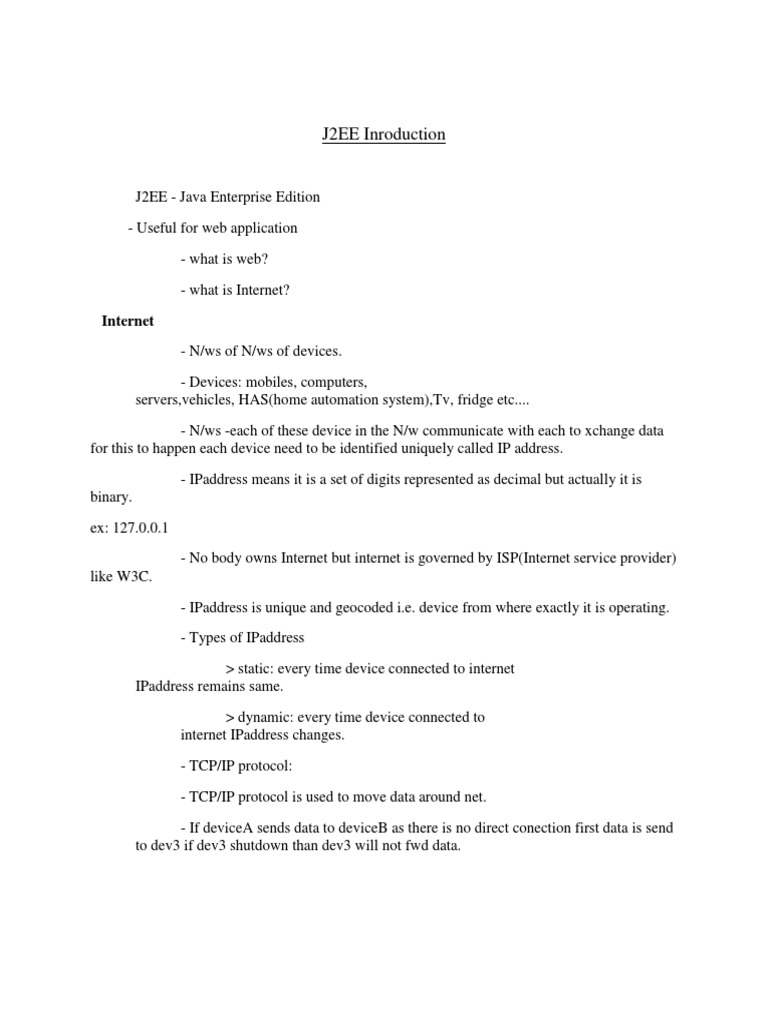 J2EE Inroduction

J2EE - Java Enterprise Edition

- Useful for web application

- what is web?

- what is Internet?

Internet

- N/ws of N/ws of devices.

- Devices: mobiles, computers, servers,vehicles, HAS(home automation system),Tv, fridge etc....

- N/ws -each of these device in the N/w communicate with each to xchange data for this to happen each device need to be identified uniquely called IP address.

- IPaddress means it is a set of digits represented as decimal but actually it is binary.

ex: 127.0.0.1

- No body owns Internet but internet is governed by ISP(Internet service provider) like W3C.

- IPaddress is unique and geocoded i.e. device from where exactly it is operating.

- Types of IPaddress

> static: every time device connected to internet IPaddress remains same.

> dynamic: every time device connected to internet IPaddress changes.

- TCP/IP protocol:

- TCP/IP protocol is used to move data around net.

- If deviceA sends data to deviceB as there is no direct conection first data is send to dev3 if dev3 shutdown than dev3 will not fwd data.